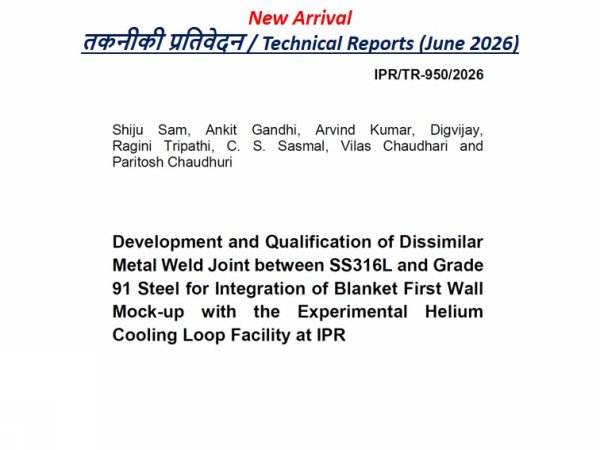 New Arrival
तकनीकी प्रतिवेदन / Technical Reports (June 2026)

IPR/TR-950/2026

Shiju Sam, Ankit Gandhi, Arvind Kumar, Digvijay, Ragini Tripathi, C. S. Sasmal, Vilas Chaudhari and Paritosh Chaudhuri

Development and Qualification of Dissimilar Metal Weld Joint between SS316L and Grade 91 Steel for Integration of Blanket First Wall Mock-up with the Experimental Helium Cooling Loop Facility at IPR